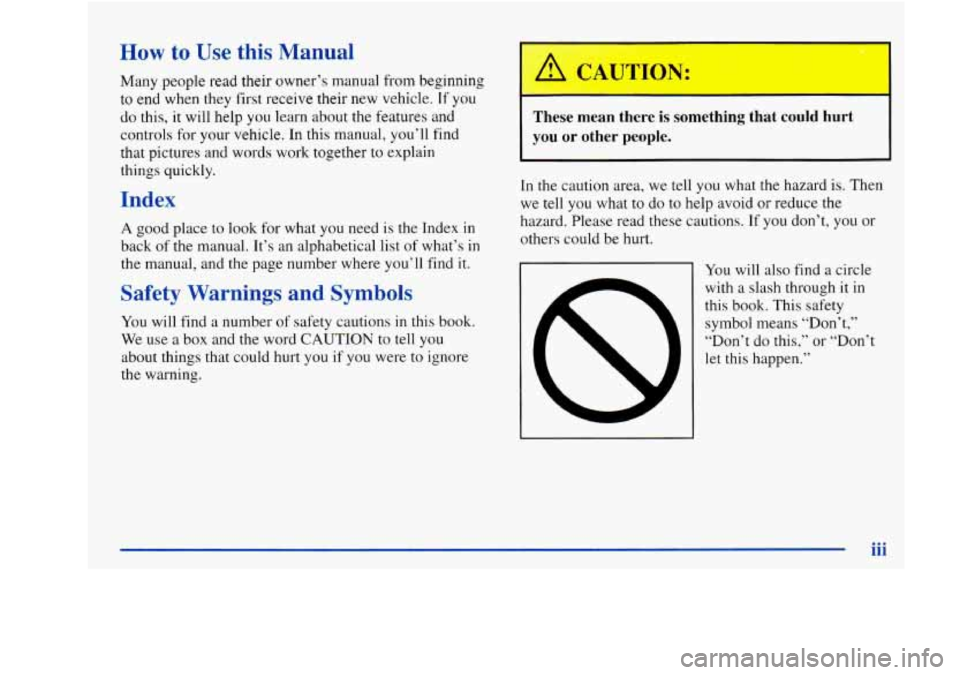 How to Use this Manual

Many people read their owner's manual from beginning to end when they first receive their new vehicle. If you do this, it will help you learn about the features and controls for your vehicle. In this manual, you'll find that pictures and words work together to explain things quickly.

Index

A good place to look for what you need is the Index in back of the manual. It's an alphabetical list of what's in the manual, and the page number where you'll find it.

Safety Warnings and Symbols

You will find a number of safety cautions in this book. We use a box and the word CAUTION to tell you about things that could hurt you if you were to ignore the warning.

CAUTION:

These mean there is something that could hurt you or other people.

In the caution area, we tell you what the hazard is. Then we tell you what to do to help avoid or reduce the hazard. Please read these cautions. If you don't, you or others could be hurt.

You will also find a circle with a slash through it in this book. This safety symbol means "Don't," "Don't do this," or "Don't let this happen."

iii

carmanualsonline.info